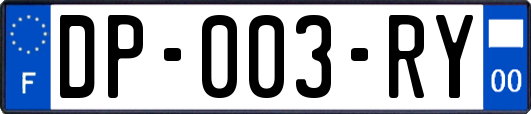 F
DP-003-RY
00